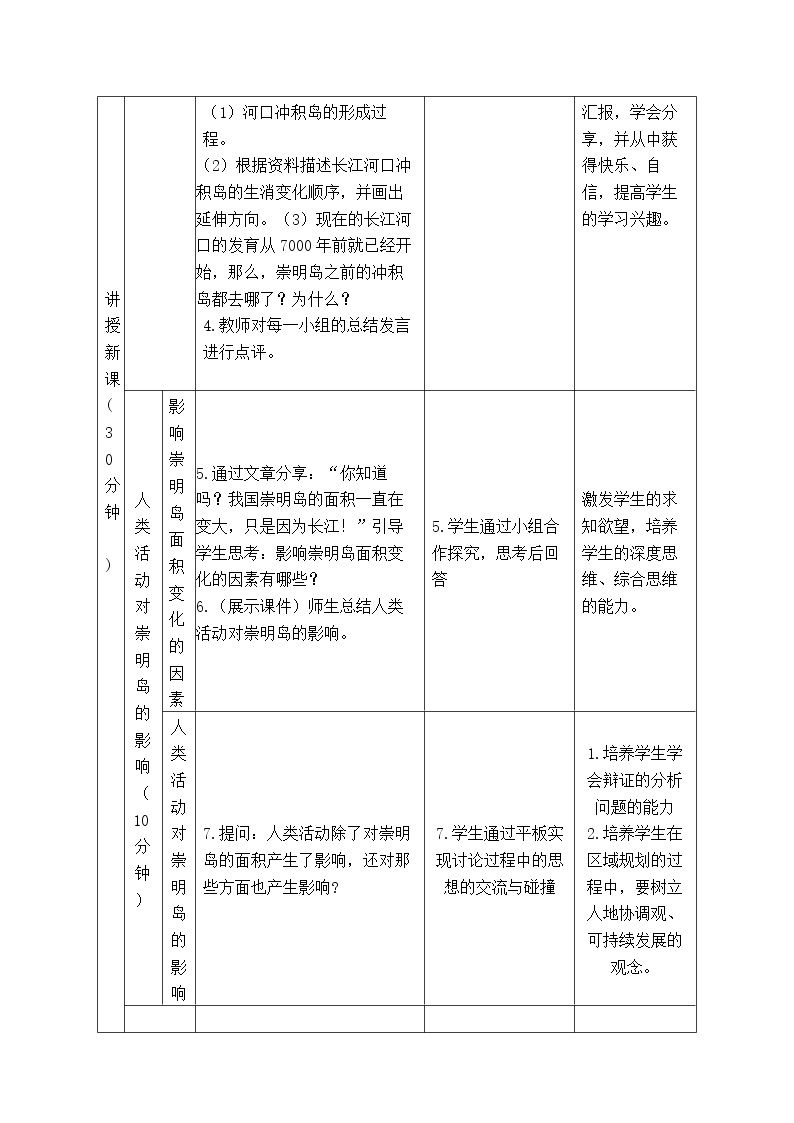 | 讲授新课（30分钟） |  |  | （1）河口冲积岛的形成过程。（2）根据资料描述长江河口冲积岛的生消变化顺序，并画出延伸方向。（3）现在的长江河口的发育从7000年前就已经开始，那么，崇明岛之前的冲积岛都去哪了？为什么？4.教师对每一小组的总结发言进行点评。 |  | 汇报，学会分享，并从中获得快乐、自信，提高学生的学习兴趣。 |
|---|---|---|---|---|---|
|  | 人类活动对崇明岛的影响（10分钟） | 影响崇明岛面积变化的因素 | 5.通过文章分享：“你知道吗？我国崇明岛的面积一直在变大，只是因为长江！”引导学生思考：影响崇明岛面积变化的因素有哪些？6.（展示课件）师生总结人类活动对崇明岛的影响。 | 5.学生通过小组合作探究，思考后回答 | 激发学生的求知欲望，培养学生的深度思维、综合思维的能力。 |
|  |  | 人类活动对崇明岛的影响 | 7.提问：人类活动除了对崇明岛的面积产生了影响，还对那些方面也产生影响？ | 7.学生通过平板实现讨论过程中的思想的交流与碰撞 | 1.培养学生学会辩证的分析问题的能力 2.培养学生在区域规划的过程中，要树立人地协调观、可持续发展的观念。 |
|  |  |  |  |  |  |